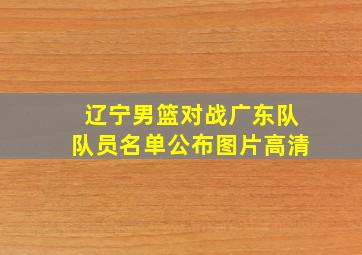 辽宁男篮对战广东队
队员名单公布图片高清